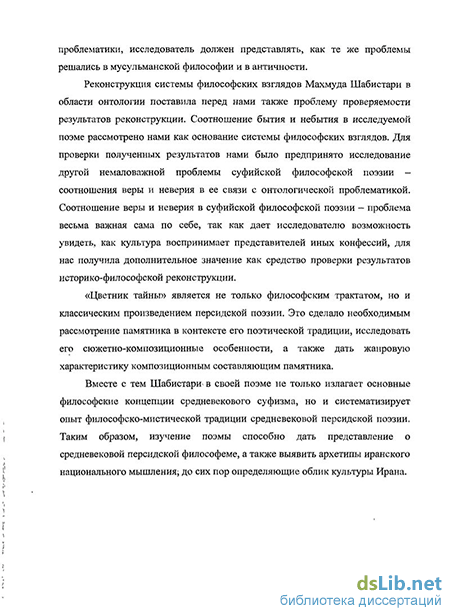 проблематики, исследователь должен представлять, как те же проблемы решались в мусульманской философии и в античности.

Реконструкция системы философских взглядов Махмуда Шабистари в области онтологии поставила перед нами также проблему проверяемости результатов реконструкции. Соотношение бытия и небытия в исследуемой поэме рассмотрено нами как основание системы философских взглядов. Для проверки полученных результатов нами было предпринято исследование другой немаловажной проблемы суфийской философской поэзии – соотношения веры и неверия в ее связи с онтологической проблематикой. Соотношение веры и неверия в суфийской философской поэзии – проблема весьма важная сама по себе, так как дает исследователю возможность увидеть, как культура воспринимает представителей иных конфессий, для нас получила дополнительное значение как средство проверки результатов историко-философской реконструкции.

«Цветник тайны» является не только философским трактатом, но и классическим произведением персидской поэзии. Это сделало необходимым рассмотрение памятника в контексте его поэтической традиции, исследовать его сюжетно-композиционные особенности, а также дать жанровую характеристику композиционным составляющим памятника.

Вместе с тем Шабистари в своей поэме не только излагает основные философские концепции средневекового суфизма, но и систематизирует опыт философско-мистической традиции средневековой персидской поэзии. Таким образом, изучение поэмы способно дать представление о средневековой персидской философеме, а также выявить архетипы иранского национального мышления, до сих пор определяющие облик культуры Ирана.

dsLib.net
библиотека диссертаций